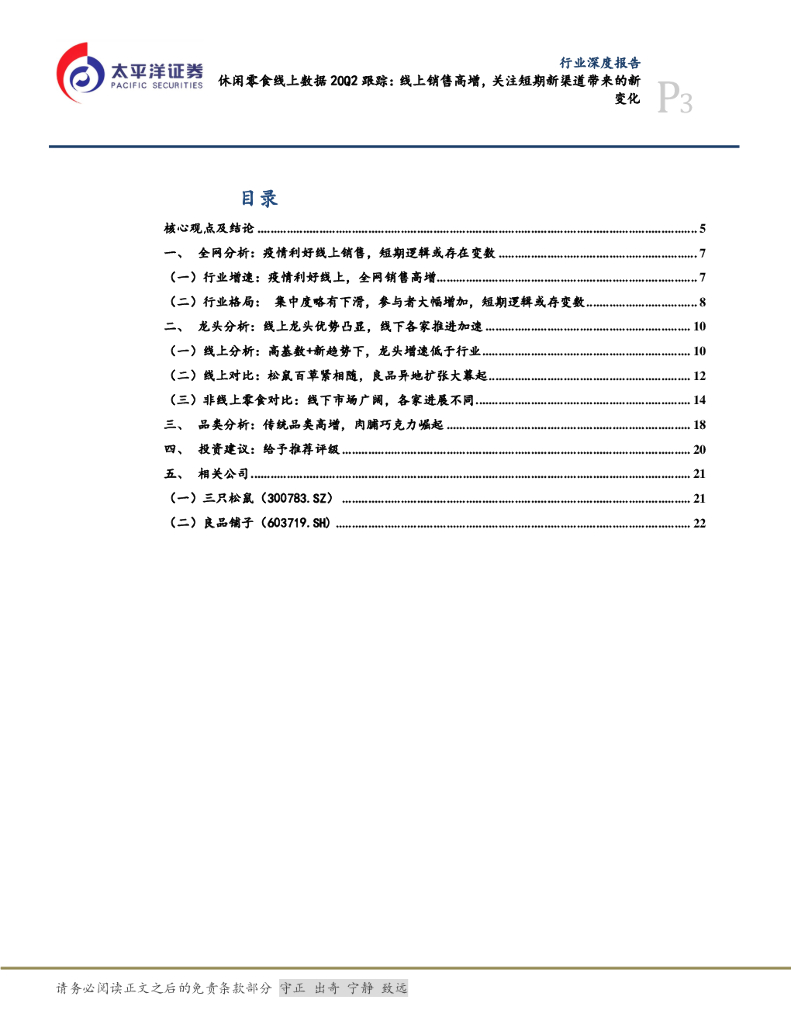 太平洋证券
PACIFIC SECURITIES

行业深度报告

休闲零食线上数据 20Q2 跟踪：线上销售高增，关注短期新渠道带来的新变化

P3

目录

核心观点及结论 ........ 5
一、 全网分析：疫情利好线上销售，短期逻辑或存在变数 ........ 7
（一）行业增速：疫情利好线上，全网销售高增 ........ 7
（二）行业格局： 集中度略有下滑，参与者大幅增加，短期逻辑或存变数 ........ 8
二、 龙头分析：线上龙头优势凸显，线下各家推进加速 ........ 10
（一）线上分析：高基数+新趋势下，龙头增速低于行业 ........ 10
（二）线上对比：松鼠百草紧相随，良品异地扩张大幕起 ........ 12
（三）非线上零食对比：线下市场广阔，各家进展不同 ........ 14
三、 品类分析：传统品类高增，肉脯巧克力崛起 ........ 18
四、 投资建议：给予推荐评级 ........ 20
五、 相关公司 ........ 21
（一）三只松鼠（300783.SZ） ........ 21
（二）良品铺子（603719.SH） ........ 22

请务必阅读正文之后的免责条款部分 守正 出奇 宁静 致远